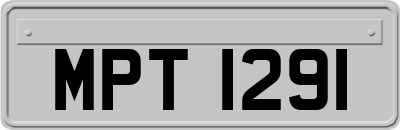 MPT 1291